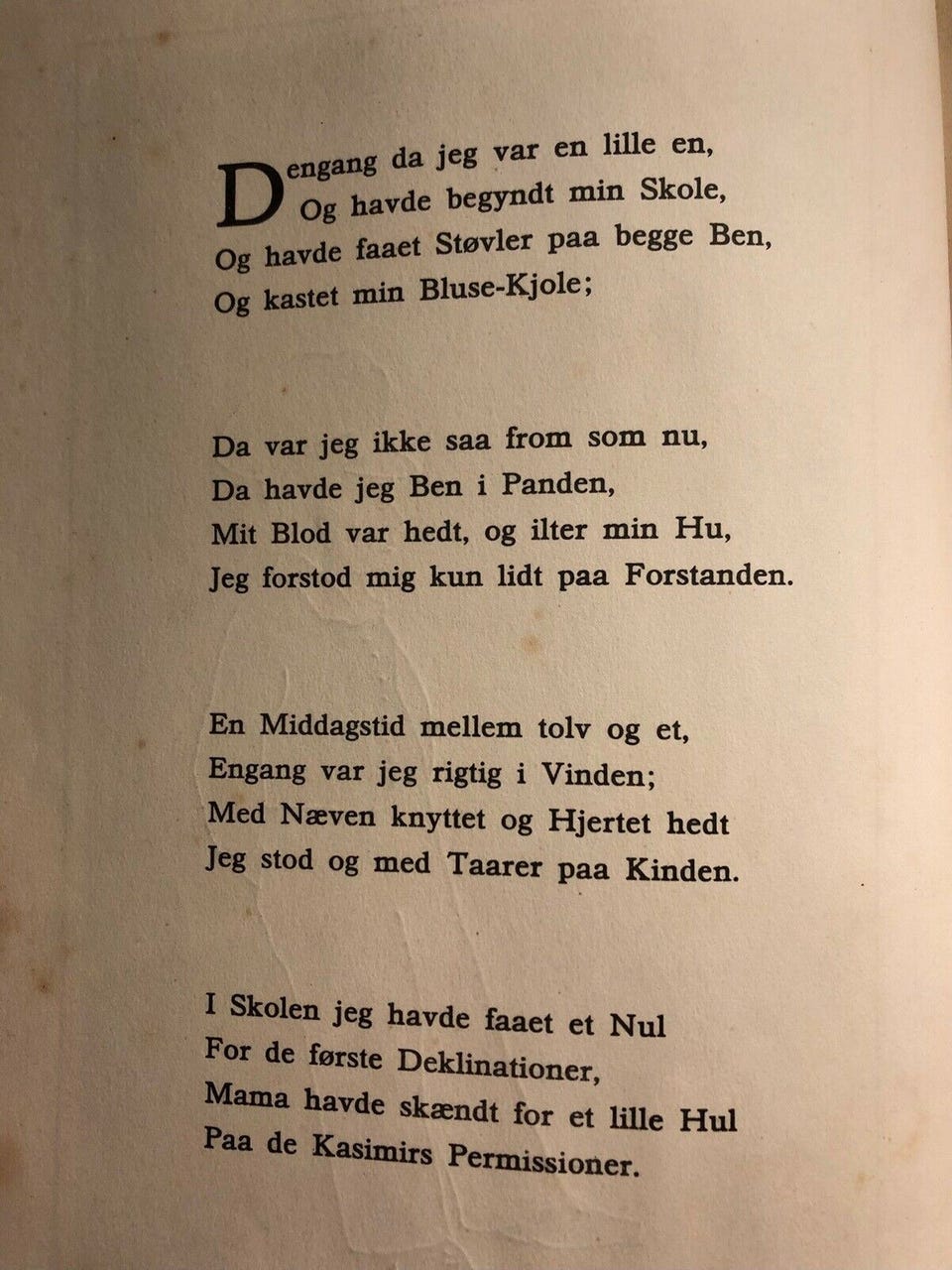 Dengang da jeg var en lille en,
Og havde begyndt min Skole,
Og havde faaet Støvler paa begge Ben,
Og kastet min Bluse-Kjole;

Da var jeg ikke saa from som nu,
Da havde jeg Ben i Panden,
Mit Blod var hedt, og ilter min Hu,
Jeg forstod mig kun lidt paa Forstanden.

En Middagstid mellem tolv og et,
Engang var jeg rigtig i Vinden;
Med Næven knyttet og Hjertet hedt
Jeg stod og med Taarer paa Kinden.

I Skolen jeg havde faaet et Nul
For de første Deklinationer,
Mama havde skændt for et lille Hul
Paa de Kasimirs Permissioner.